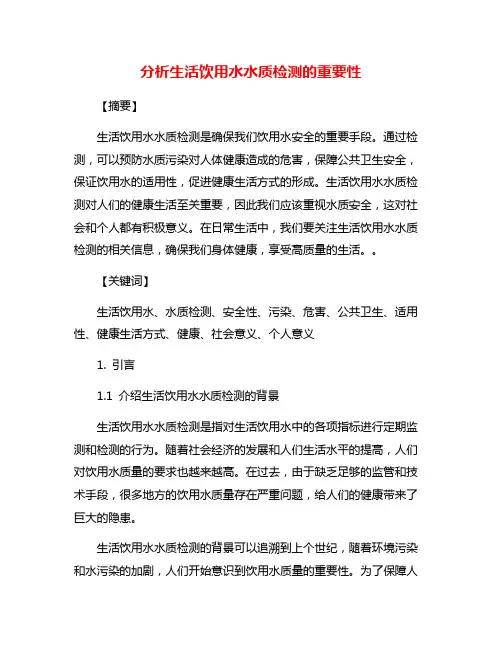 分析生活饮用水水质检测的重要性

【摘要】

生活饮用水水质检测是确保我们饮用水安全的重要手段。通过检测，可以预防水质污染对人体健康造成的危害，保障公共卫生安全，保证饮用水的适用性，促进健康生活方式的形成。生活饮用水水质检测对人们的健康生活至关重要，因此我们应该重视水质安全，这对社会和个人都有积极意义。在日常生活中，我们要关注生活饮用水水质检测的相关信息，确保我们身体健康，享受高质量的生活。。

【关键词】

生活饮用水、水质检测、安全性、污染、危害、公共卫生、适用性、健康生活方式、健康、社会意义、个人意义

1. 引言

1.1 介绍生活饮用水水质检测的背景

生活饮用水水质检测是指对生活饮用水中的各项指标进行定期监测和检测的行为。随着社会经济的发展和人们生活水平的提高，人们对饮用水质量的要求也越来越高。在过去，由于缺乏足够的监管和技术手段，很多地方的饮用水质量存在严重问题，给人们的健康带来了巨大的隐患。

生活饮用水水质检测的背景可以追溯到上个世纪，随着环境污染和水污染的加剧，人们开始意识到饮用水质量的重要性。为了保障人